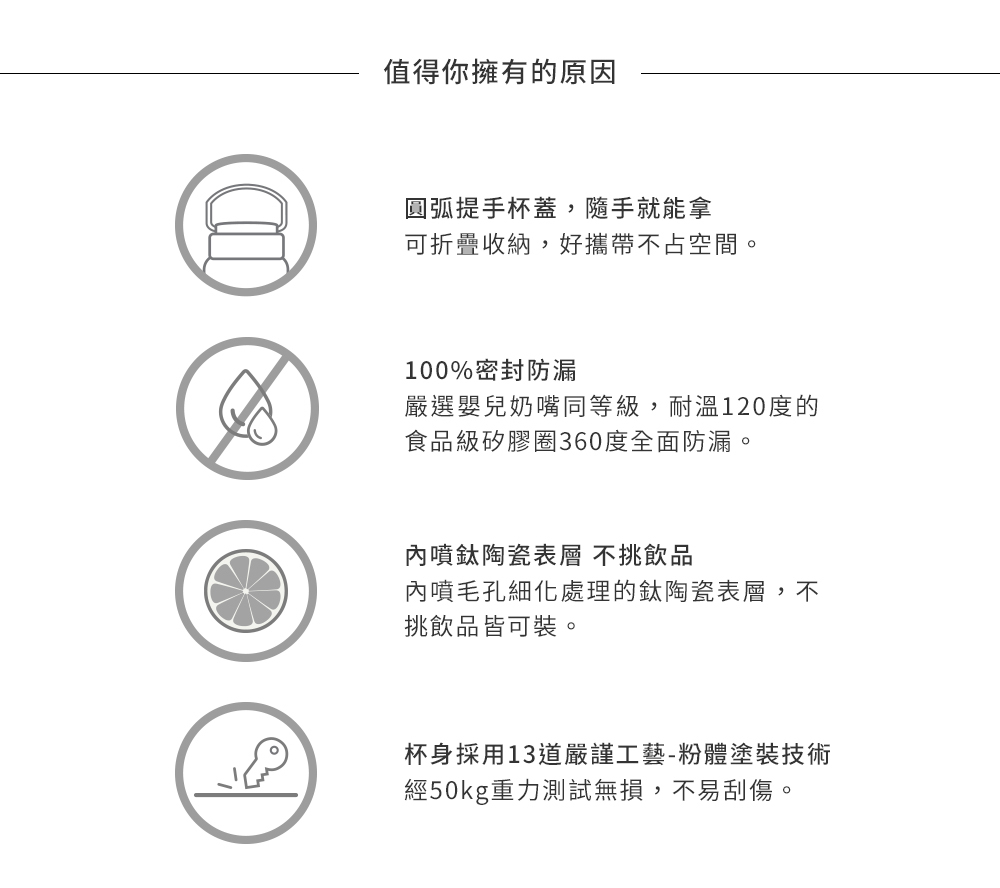 值得你擁有的原因

圓弧提手杯蓋，隨手就能拿
可折疊收納，好攜帶不占空間。

100%密封防漏
嚴選嬰兒奶嘴同等級，耐溫120度的食品級矽膠圈360度全面防漏。

內噴鈦陶瓷表層 不挑飲品
內噴毛孔細化處理的鈦陶瓷表層，不挑飲品皆可裝。

杯身採用13道嚴謹工藝-粉體塗裝技術
經50kg重力測試無損，不易刮傷。